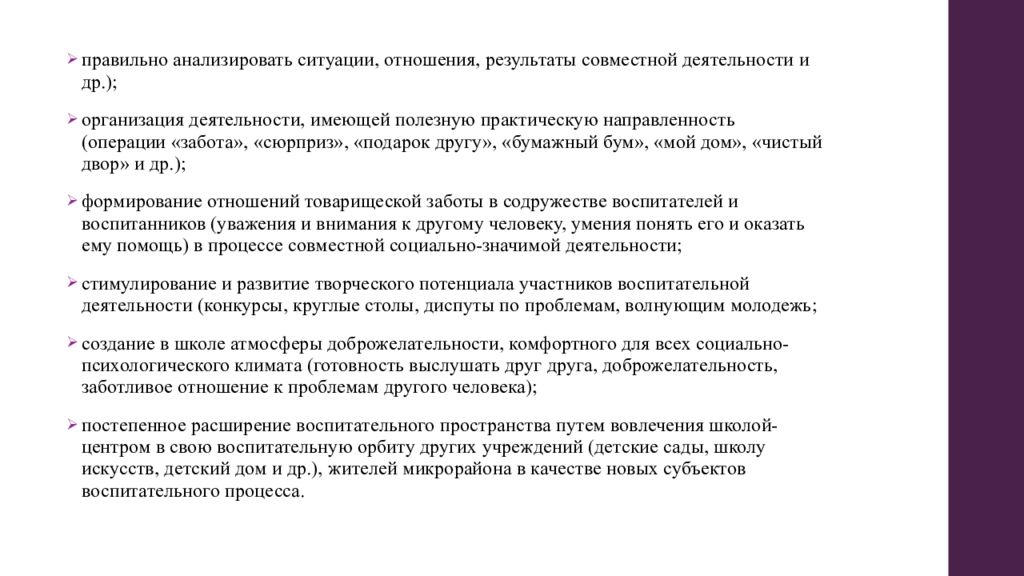 ➢ правильно анализировать ситуации, отношения, результаты совместной деятельности и др.);

➢ организация деятельности, имеющей полезную практическую направленность (операции «забота», «сюрприз», «подарок другу», «бумажный бум», «мой дом», «чистый двор» и др.);

➢ формирование отношений товарищеской заботы в содружестве воспитателей и воспитанников (уважения и внимания к другому человеку, умения понять его и оказать ему помощь) в процессе совместной социально-значимой деятельности;

➢ стимулирование и развитие творческого потенциала участников воспитательной деятельности (конкурсы, круглые столы, диспуты по проблемам, волнующим молодежь;

➢ создание в школе атмосферы доброжелательности, комфортного для всех социально-психологического климата (готовность выслушать друг друга, доброжелательность, заботливое отношение к проблемам другого человека);

➢ постепенное расширение воспитательного пространства путем вовлечения школой-центром в свою воспитательную орбиту других учреждений (детские сады, школу искусств, детский дом и др.), жителей микрорайона в качестве новых субъектов воспитательного процесса.